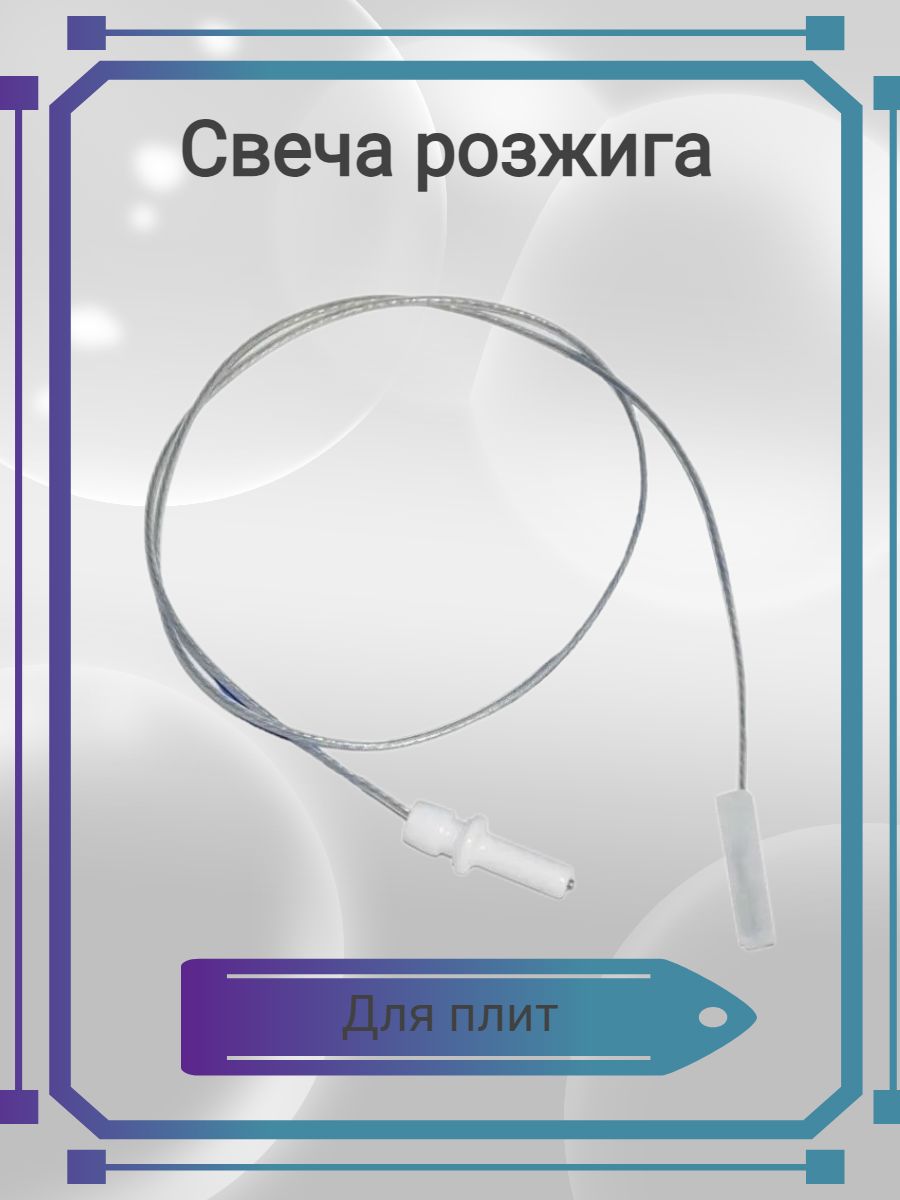 Свеча розжига

Для плит